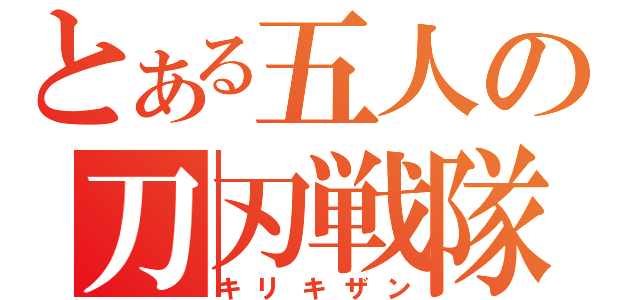 とある五人の
刀刃戦隊
キリキザン